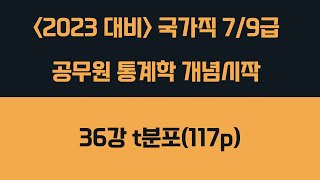 〈2023 대비〉 국가직 7/9급
공무원 통계학 개념시작

36강 t분포(117p)